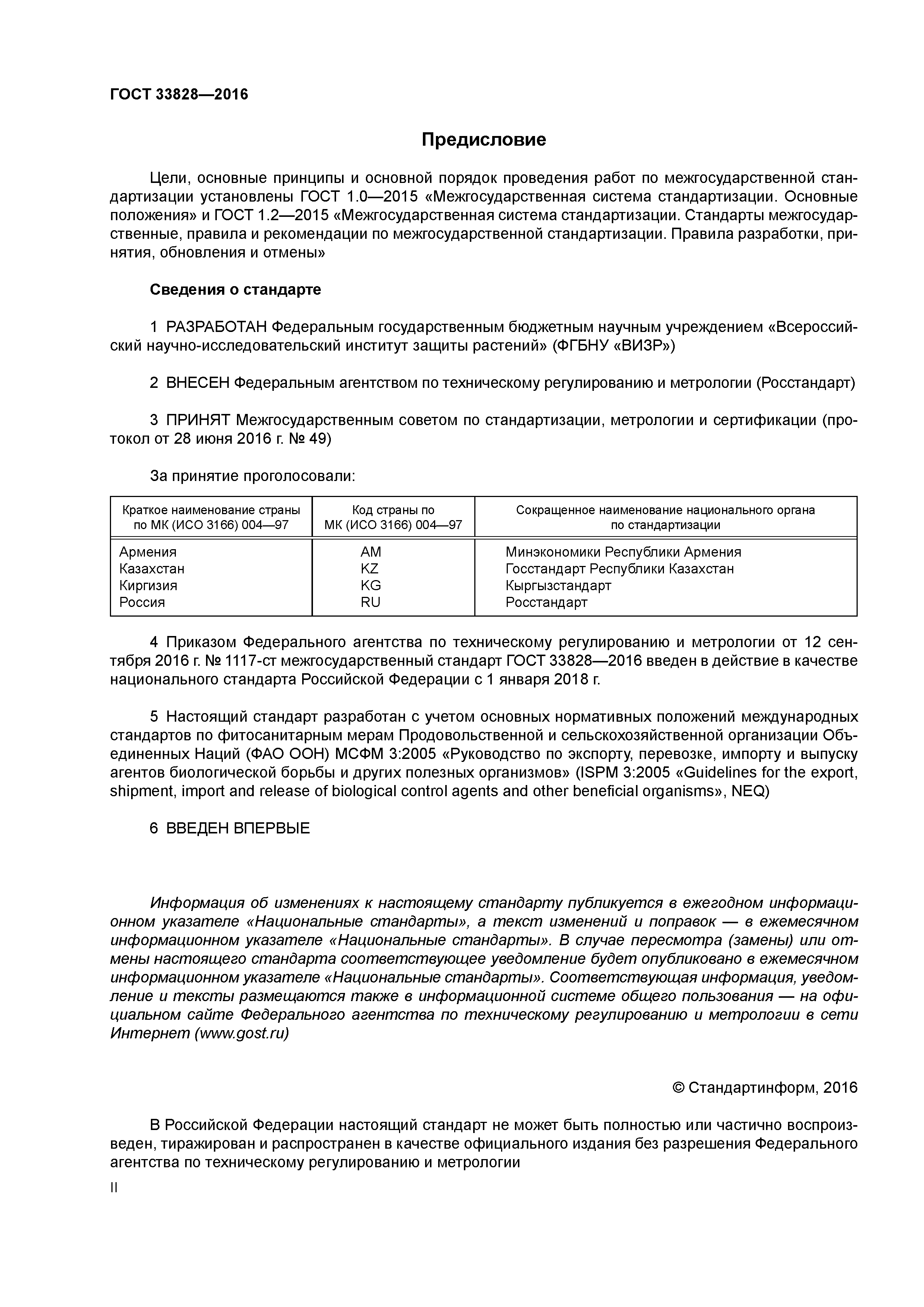 ГОСТ 33828—2016

Предисловие

Цели, основные принципы и основной порядок проведения работ по межгосударственной стандартизации установлены ГОСТ 1.0—2015 «Межгосударственная система стандартизации. Основные положения» и ГОСТ 1.2—2015 «Межгосударственная система стандартизации. Стандарты межгосударственные, правила и рекомендации по межгосударственной стандартизации. Правила разработки, принятия, обновления и отмены»

Сведения о стандарте

1 РАЗРАБОТАН Федеральным государственным бюджетным научным учреждением «Всероссийский научно-исследовательский институт защиты растений» (ФГБНУ «ВИЗР»)

2 ВНЕСЕН Федеральным агентством по техническому регулированию и метрологии (Росстандарт)

3 ПРИНЯТ Межгосударственным советом по стандартизации, метрологии и сертификации (протокол от 28 июня 2016 г. № 49)

За принятие проголосовали:

| Краткое наименование страны по МК (ИСО 3166) 004—97 | Код страны по МК (ИСО 3166) 004—97 | Сокращенное наименование национального органа по стандартизации |
|---|---|---|
| Армения | AM | Минэкономики Республики Армения |
| Казахстан | KZ | Госстандарт Республики Казахстан |
| Киргизия | KG | Кыргызстандарт |
| Россия | RU | Росстандарт |

4 Приказом Федерального агентства по техническому регулированию и метрологии от 12 сентября 2016 г. № 1117-ст межгосударственный стандарт ГОСТ 33828—2016 введен в действие в качестве национального стандарта Российской Федерации с 1 января 2018 г.

5 Настоящий стандарт разработан с учетом основных нормативных положений международных стандартов по фитосанитарным мерам Продовольственной и сельскохозяйственной организации Объединенных Наций (ФАО ООН) МСФМ 3:2005 «Руководство по экспорту, перевозке, импорту и выпуску агентов биологической борьбы и других полезных организмов» (ISPM 3:2005 «Guidelines for the export, shipment, import and release of biological control agents and other beneficial organisms», NEQ)

6 ВВЕДЕН ВПЕРВЫЕ

Информация об изменениях к настоящему стандарту публикуется в ежегодном информационном указателе «Национальные стандарты», а текст изменений и поправок — в ежемесячном информационном указателе «Национальные стандарты». В случае пересмотра (замены) или отмены настоящего стандарта соответствующее уведомление будет опубликовано в ежемесячном информационном указателе «Национальные стандарты». Соответствующая информация, уведомление и тексты размещаются также в информационной системе общего пользования — на официальном сайте Федерального агентства по техническому регулированию и метрологии в сети Интернет (www.gost.ru)

© Стандартинформ, 2016

В Российской Федерации настоящий стандарт не может быть полностью или частично воспроизведен, тиражирован и распространен в качестве официального издания без разрешения Федерального агентства по техническому регулированию и метрологии

II